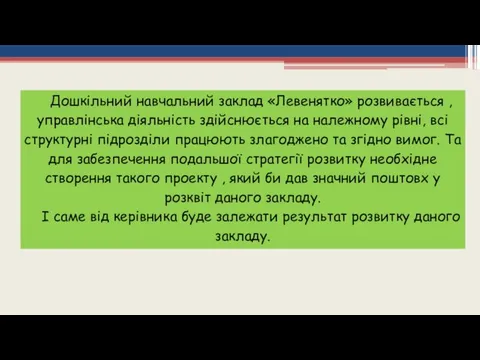 Дошкільний навчальний заклад «Левенятко» розвивається , управлінська діяльність здійснюється на належному рівні, всі структурні підрозділи працюють злагоджено та згідно вимог. Та для забезпечення подальшої стратегії розвитку необхідне створення такого проекту , який би дав значний поштовх у розквіт даного закладу.

І саме від керівника буде залежати результат розвитку даного закладу.